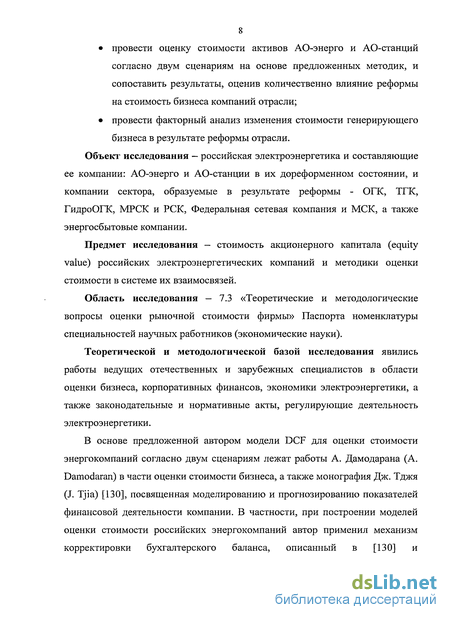 8

• провести оценку стоимости активов АО-энерго и АО-станций согласно двум сценариям на основе предложенных методик, и сопоставить результаты, оценив количественно влияние реформы на стоимость бизнеса компаний отрасли;

• провести факторный анализ изменения стоимости генерирующего бизнеса в результате реформы отрасли.

Объект исследования – российская электроэнергетика и составляющие ее компании: АО-энерго и АО-станции в их дореформенном состоянии, и компании сектора, образуемые в результате реформы - ОГК, ТГК, ГидроОГК, МРСК и РСК, Федеральная сетевая компания и МСК, а также энергосбытовые компании.

Предмет исследования – стоимость акционерного капитала (equity value) российских электроэнергетических компаний и методики оценки стоимости в системе их взаимосвязей.

Область исследования – 7.3 «Теоретические и методологические вопросы оценки рыночной стоимости фирмы» Паспорта номенклатуры специальностей научных работников (экономические науки).

Теоретической и методологической базой исследования явились работы ведущих отечественных и зарубежных специалистов в области оценки бизнеса, корпоративных финансов, экономики электроэнергетики, а также законодательные и нормативные акты, регулирующие деятельность электроэнергетики.

В основе предложенной автором модели DCF для оценки стоимости энергокомпаний согласно двум сценариям лежат работы А. Дамодарана (A. Damodaran) в части оценки стоимости бизнеса, а также монография Дж. Тджя (J. Tjia) [130], посвященная моделированию и прогнозированию показателей финансовой деятельности компании. В частности, при построении моделей оценки стоимости российских энергокомпаний автор применил механизм корректировки бухгалтерского баланса, описанный в [130] и

dsLib.net
библиотека диссертаций